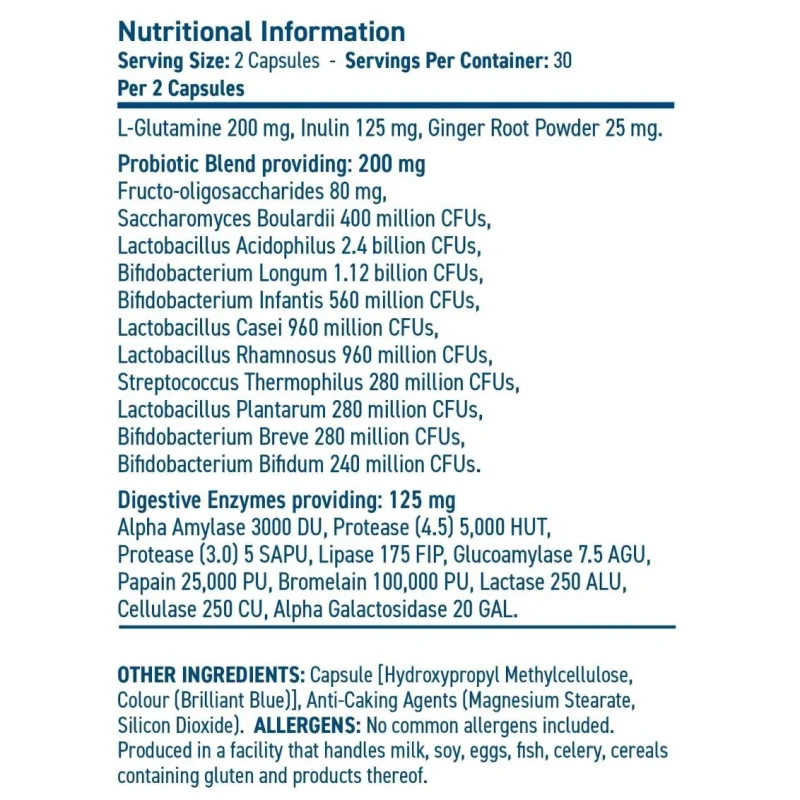 Nutritional Information
Serving Size: 2 Capsules - Servings Per Container: 30
Per 2 Capsules

L-Glutamine 200 mg, Inulin 125 mg, Ginger Root Powder 25 mg.

Probiotic Blend providing: 200 mg
Fructo-oligosaccharides 80 mg,
Saccharomyces Boulardii 400 million CFUs,
Lactobacillus Acidophilus 2.4 billion CFUs,
Bifidobacterium Longum 1.12 billion CFUs,
Bifidobacterium Infantis 560 million CFUs,
Lactobacillus Casei 960 million CFUs,
Lactobacillus Rhamnosus 960 million CFUs,
Streptococcus Thermophilus 280 million CFUs,
Lactobacillus Plantarum 280 million CFUs,
Bifidobacterium Breve 280 million CFUs,
Bifidobacterium Bifidum 240 million CFUs.

Digestive Enzymes providing: 125 mg
Alpha Amylase 3000 DU, Protease (4.5) 5,000 HUT,
Protease (3.0) 5 SAPU, Lipase 175 FIP, Glucoamylase 7.5 AGU,
Papain 25,000 PU, Bromelain 100,000 PU, Lactase 250 ALU,
Cellulase 250 CU, Alpha Galactosidase 20 GAL.

OTHER INGREDIENTS: Capsule [Hydroxypropyl Methylcellulose, Colour (Brilliant Blue)], Anti-Caking Agents (Magnesium Stearate, Silicon Dioxide). ALLERGENS: No common allergens included. Produced in a facility that handles milk, soy, eggs, fish, celery, cereals containing gluten and products thereof.